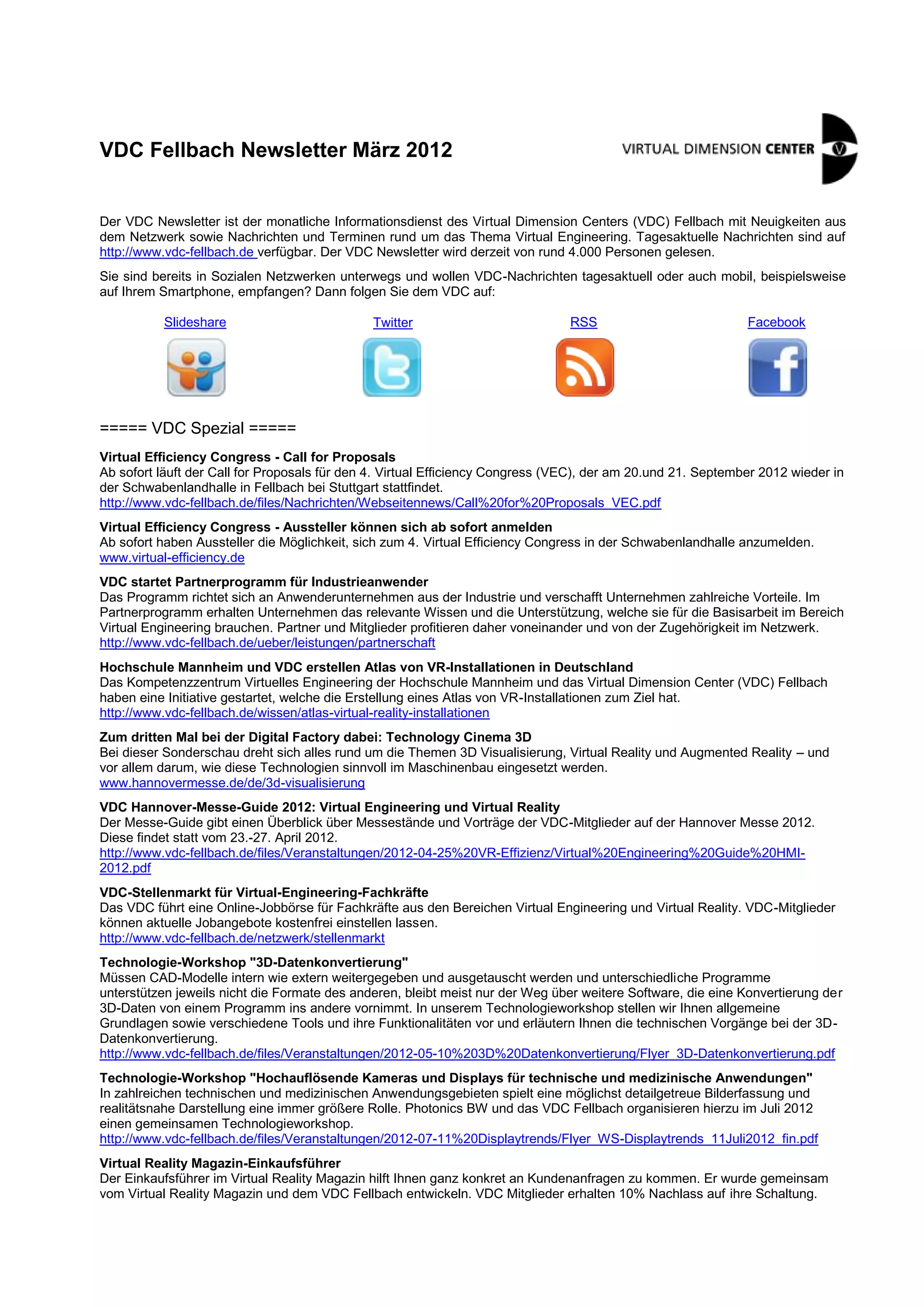 VDC Fellbach Newsletter März 2012

VIRTUAL DIMENSION CENTER

Der VDC Newsletter ist der monatliche Informationsdienst des Virtual Dimension Centers (VDC) Fellbach mit Neuigkeiten aus dem Netzwerk sowie Nachrichten und Terminen rund um das Thema Virtual Engineering. Tagesaktuelle Nachrichten sind auf http://www.vdc-fellbach.de verfügbar. Der VDC Newsletter wird derzeit von rund 4.000 Personen gelesen.

Sie sind bereits in Sozialen Netzwerken unterwegs und wollen VDC-Nachrichten tagesaktuell oder auch mobil, beispielsweise auf Ihrem Smartphone, empfangen? Dann folgen Sie dem VDC auf:

Slideshare Twitter RSS Facebook

===== VDC Spezial =====

Virtual Efficiency Congress - Call for Proposals
Ab sofort läuft der Call for Proposals für den 4. Virtual Efficiency Congress (VEC), der am 20.und 21. September 2012 wieder in der Schwabenlandhalle in Fellbach bei Stuttgart stattfindet.
http://www.vdc-fellbach.de/files/Nachrichten/Webseitennews/Call%20for%20Proposals_VEC.pdf

Virtual Efficiency Congress - Aussteller können sich ab sofort anmelden
Ab sofort haben Aussteller die Möglichkeit, sich zum 4. Virtual Efficiency Congress in der Schwabenlandhalle anzumelden.
www.virtual-efficiency.de

VDC startet Partnerprogramm für Industrieanwender
Das Programm richtet sich an Anwenderunternehmen aus der Industrie und verschafft Unternehmen zahlreiche Vorteile. Im Partnerprogramm erhalten Unternehmen das relevante Wissen und die Unterstützung, welche sie für die Basisarbeit im Bereich Virtual Engineering brauchen. Partner und Mitglieder profitieren daher voneinander und von der Zugehörigkeit im Netzwerk.
http://www.vdc-fellbach.de/ueber/leistungen/partnerschaft

Hochschule Mannheim und VDC erstellen Atlas von VR-Installationen in Deutschland
Das Kompetenzzentrum Virtuelles Engineering der Hochschule Mannheim und das Virtual Dimension Center (VDC) Fellbach haben eine Initiative gestartet, welche die Erstellung eines Atlas von VR-Installationen zum Ziel hat.
http://www.vdc-fellbach.de/wissen/atlas-virtual-reality-installationen

Zum dritten Mal bei der Digital Factory dabei: Technology Cinema 3D
Bei dieser Sonderschau dreht sich alles rund um die Themen 3D Visualisierung, Virtual Reality und Augmented Reality – und vor allem darum, wie diese Technologien sinnvoll im Maschinenbau eingesetzt werden.
www.hannovermesse.de/de/3d-visualisierung

VDC Hannover-Messe-Guide 2012: Virtual Engineering und Virtual Reality
Der Messe-Guide gibt einen Überblick über Messestände und Vorträge der VDC-Mitglieder auf der Hannover Messe 2012. Diese findet statt vom 23.-27. April 2012.
http://www.vdc-fellbach.de/files/Veranstaltungen/2012-04-25%20VR-Effizienz/Virtual%20Engineering%20Guide%20HMI-2012.pdf

VDC-Stellenmarkt für Virtual-Engineering-Fachkräfte
Das VDC führt eine Online-Jobbörse für Fachkräfte aus den Bereichen Virtual Engineering und Virtual Reality. VDC-Mitglieder können aktuelle Jobangebote kostenfrei einstellen lassen.
http://www.vdc-fellbach.de/netzwerk/stellenmarkt

Technologie-Workshop "3D-Datenkonvertierung"
Müssen CAD-Modelle intern wie extern weitergegeben und ausgetauscht werden und unterschiedliche Programme unterstützen jeweils nicht die Formate des anderen, bleibt meist nur der Weg über weitere Software, die eine Konvertierung der 3D-Daten von einem Programm ins andere vornimmt. In unserem Technologieworkshop stellen wir Ihnen allgemeine Grundlagen sowie verschiedene Tools und ihre Funktionalitäten vor und erläutern Ihnen die technischen Vorgänge bei der 3D-Datenkonvertierung.
http://www.vdc-fellbach.de/files/Veranstaltungen/2012-05-10%203D%20Datenkonvertierung/Flyer_3D-Datenkonvertierung.pdf

Technologie-Workshop "Hochauflösende Kameras und Displays für technische und medizinische Anwendungen"
In zahlreichen technischen und medizinischen Anwendungsgebieten spielt eine möglichst detailgetreue Bilderfassung und realitätsnahe Darstellung eine immer größere Rolle. Photonics BW und das VDC Fellbach organisieren hierzu im Juli 2012 einen gemeinsamen Technologieworkshop.
http://www.vdc-fellbach.de/files/Veranstaltungen/2012-07-11%20Displaytrends/Flyer_WS-Displaytrends_11Juli2012_fin.pdf

Virtual Reality Magazin-Einkaufsführer
Der Einkaufsführer im Virtual Reality Magazin hilft Ihnen ganz konkret an Kundenanfragen zu kommen. Er wurde gemeinsam vom Virtual Reality Magazin und dem VDC Fellbach entwickeln. VDC Mitglieder erhalten 10% Nachlass auf ihre Schaltung.